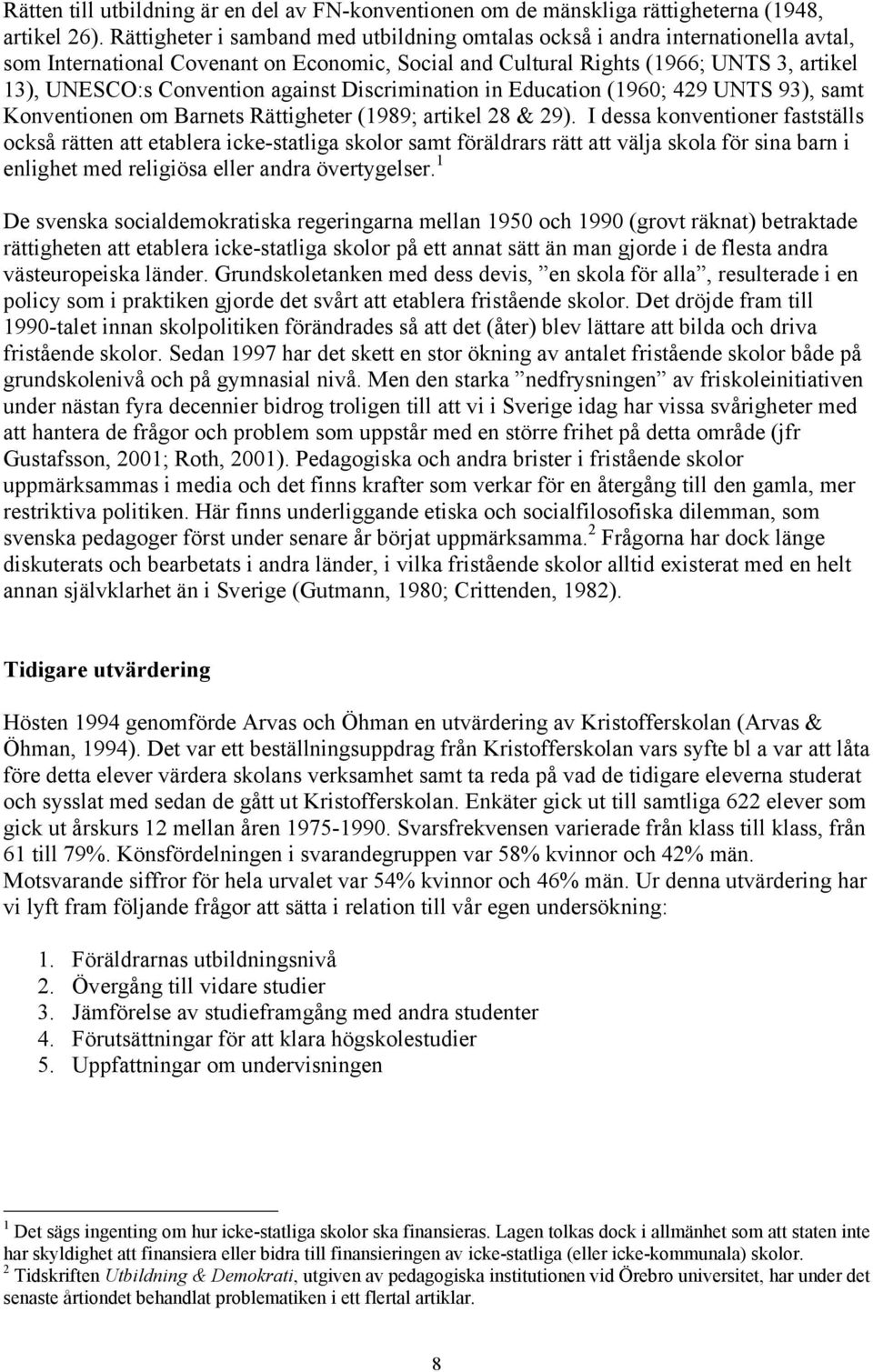 Rätten till utbildning är en del av FN-konventionen om de mänskliga rättigheterna (1948, artikel 26). Rättigheter i samband med utbildning omtalas också i andra internationella avtal, som International Covenant on Economic, Social and Cultural Rights (1966; UNTS 3, artikel 13), UNESCO:s Convention against Discrimination in Education (1960; 429 UNTS 93), samt Konventionen om Barnets Rättigheter (1989; artikel 28 & 29). I dessa konventioner fastställs också rätten att etablera icke-statliga skolor samt föräldrars rätt att välja skola för sina barn i enlighet med religiösa eller andra övertygelser.$^1$

De svenska socialdemokratiska regeringarna mellan 1950 och 1990 (grovt räknat) betraktade rättigheten att etablera icke-statliga skolor på ett annat sätt än man gjorde i de flesta andra västeuropeiska länder. Grundskoletanken med dess devis, ”en skola för alla”, resulterade i en policy som i praktiken gjorde det svårt att etablera fristående skolor. Det dröjde fram till 1990-talet innan skolpolitiken förändrades så att det (åter) blev lättare att bilda och driva fristående skolor. Sedan 1997 har det skett en stor ökning av antalet fristående skolor både på grundskolenivå och på gymnasial nivå. Men den starka ”nedfrysningen” av friskoleinitiativen under nästan fyra decennier bidrog troligen till att vi i Sverige idag har vissa svårigheter med att hantera de frågor och problem som uppstår med en större frihet på detta område (jfr Gustafsson, 2001; Roth, 2001). Pedagogiska och andra brister i fristående skolor uppmärksammas i media och det finns krafter som verkar för en återgång till den gamla, mer restriktiva politiken. Här finns underliggande etiska och socialfilosofiska dilemman, som svenska pedagoger först under senare år börjat uppmärksamma.$^2$ Frågorna har dock länge diskuterats och bearbetats i andra länder, i vilka fristående skolor alltid existerat med en helt annan självklarhet än i Sverige (Gutmann, 1980; Crittenden, 1982).

Tidigare utvärdering

Hösten 1994 genomförde Arvas och Öhman en utvärdering av Kristofferskolan (Arvas & Öhman, 1994). Det var ett beställningsuppdrag från Kristofferskolan vars syfte bl a var att låta före detta elever värdera skolans verksamhet samt ta reda på vad de tidigare eleverna studerat och sysslat med sedan de gått ut Kristofferskolan. Enkäter gick ut till samtliga 622 elever som gick ut årskurs 12 mellan åren 1975-1990. Svarsfrekvensen varierade från klass till klass, från 61 till 79%. Könsfördelningen i svarandegruppen var 58% kvinnor och 42% män. Motsvarande siffror för hela urvalet var 54% kvinnor och 46% män. Ur denna utvärdering har vi lyft fram följande frågor att sätta i relation till vår egen undersökning:

1. Föräldrarnas utbildningsnivå
2. Övergång till vidare studier
3. Jämförelse av studieframgång med andra studenter
4. Förutsättningar för att klara högskolestudier
5. Uppfattningar om undervisningen

$^1$ Det sägs ingenting om hur icke-statliga skolor ska finansieras. Lagen tolkas dock i allmänhet som att staten inte har skyldighet att finansiera eller bidra till finansieringen av icke-statliga (eller icke-kommunala) skolor.
$^2$ Tidskriften Utbildning & Demokrati, utgiven av pedagogiska institutionen vid Örebro universitet, har under det senaste årtiondet behandlat problematiken i ett flertal artiklar.

8